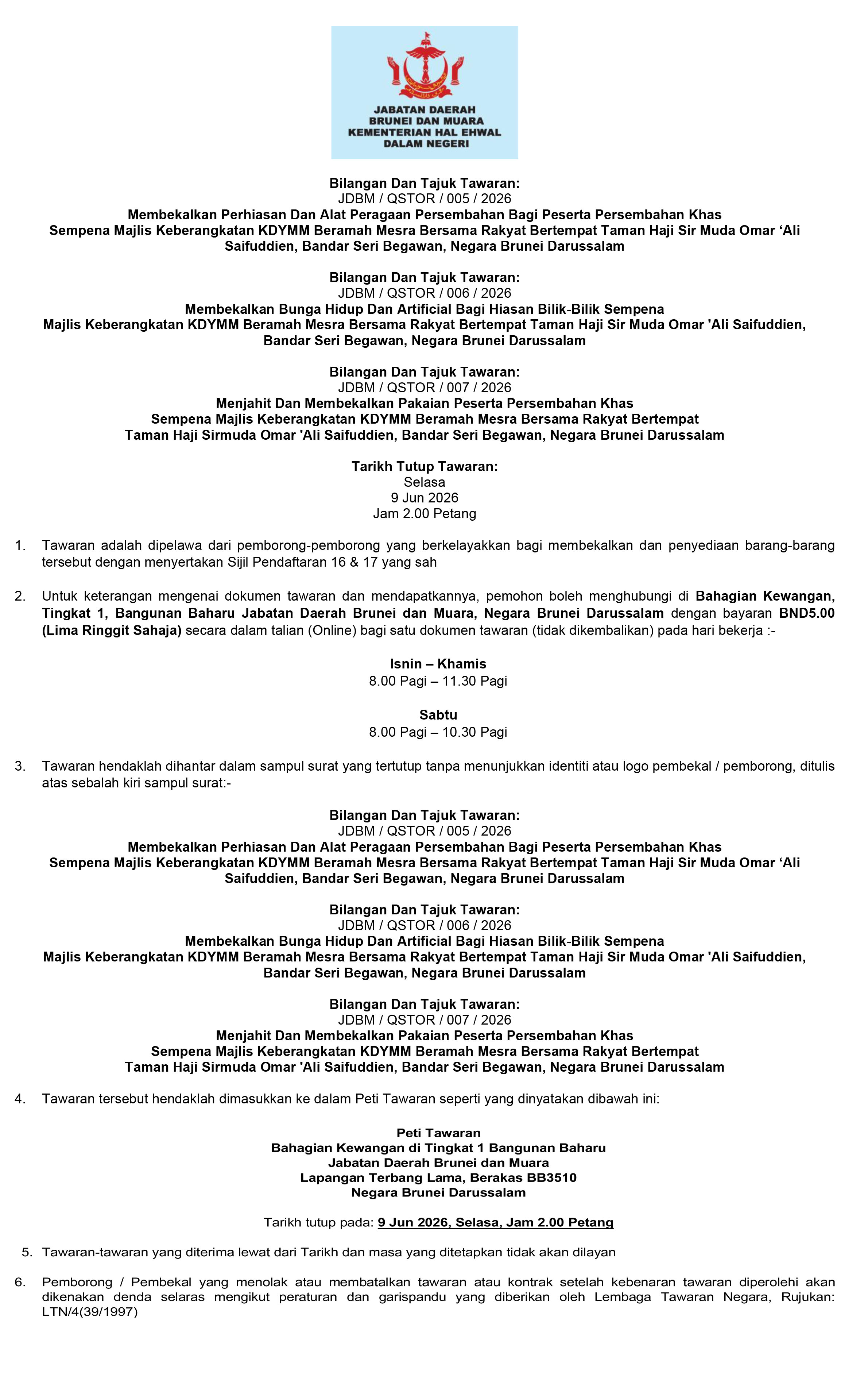 JABATAN DAERAH
BRUNEI DAN MUARA
KEMENTERIAN HAL EHWAL
DALAM NEGERI

Bilangan Dan Tajuk Tawaran:
JDBM / QSTOR / 005 / 2026
Membekalkan Perhiasan Dan Alat Peragaan Persembahan Bagi Peserta Persembahan Khas
Sempena Majlis Keberangkatan KDYMM Beramah Mesra Bersama Rakyat Bertempat Taman Haji Sir Muda Omar 'Ali Saifuddien, Bandar Seri Begawan, Negara Brunei Darussalam

Bilangan Dan Tajuk Tawaran:
JDBM / QSTOR / 006 / 2026
Membekalkan Bunga Hidup Dan Artificial Bagi Hiasan Bilik-Bilik Sempena
Majlis Keberangkatan KDYMM Beramah Mesra Bersama Rakyat Bertempat Taman Haji Sir Muda Omar 'Ali Saifuddien, Bandar Seri Begawan, Negara Brunei Darussalam

Bilangan Dan Tajuk Tawaran:
JDBM / QSTOR / 007 / 2026
Menjahit Dan Membekalkan Pakaian Peserta Persembahan Khas
Sempena Majlis Keberangkatan KDYMM Beramah Mesra Bersama Rakyat Bertempat
Taman Haji Sirmuda Omar 'Ali Saifuddien, Bandar Seri Begawan, Negara Brunei Darussalam

Tarikh Tutup Tawaran:
Selasa
9 Jun 2026
Jam 2.00 Petang

1. Tawaran adalah dipelawa dari pemborong-pemborong yang berkelayakkan bagi membekalkan dan penyediaan barang-barang tersebut dengan menyertakan Sijil Pendaftaran 16 & 17 yang sah

2. Untuk keterangan mengenai dokumen tawaran dan mendapatkannya, pemohon boleh menghubungi di Bahagian Kewangan, Tingkat 1, Bangunan Baharu Jabatan Daerah Brunei dan Muara, Negara Brunei Darussalam dengan bayaran BND5.00 (Lima Ringgit Sahaja) secara dalam talian (Online) bagi satu dokumen tawaran (tidak dikembalikan) pada hari bekerja :-

Isnin – Khamis
8.00 Pagi – 11.30 Pagi

Sabtu
8.00 Pagi – 10.30 Pagi

3. Tawaran hendaklah dihantar dalam sampul surat yang tertutup tanpa menunjukkan identiti atau logo pembekal / pemborong, ditulis atas sebalah kiri sampul surat:-

Bilangan Dan Tajuk Tawaran:
JDBM / QSTOR / 005 / 2026
Membekalkan Perhiasan Dan Alat Peragaan Persembahan Bagi Peserta Persembahan Khas
Sempena Majlis Keberangkatan KDYMM Beramah Mesra Bersama Rakyat Bertempat Taman Haji Sir Muda Omar 'Ali Saifuddien, Bandar Seri Begawan, Negara Brunei Darussalam

Bilangan Dan Tajuk Tawaran:
JDBM / QSTOR / 006 / 2026
Membekalkan Bunga Hidup Dan Artificial Bagi Hiasan Bilik-Bilik Sempena
Majlis Keberangkatan KDYMM Beramah Mesra Bersama Rakyat Bertempat Taman Haji Sir Muda Omar 'Ali Saifuddien, Bandar Seri Begawan, Negara Brunei Darussalam

Bilangan Dan Tajuk Tawaran:
JDBM / QSTOR / 007 / 2026
Menjahit Dan Membekalkan Pakaian Peserta Persembahan Khas
Sempena Majlis Keberangkatan KDYMM Beramah Mesra Bersama Rakyat Bertempat
Taman Haji Sirmuda Omar 'Ali Saifuddien, Bandar Seri Begawan, Negara Brunei Darussalam

4. Tawaran tersebut hendaklah dimasukkan ke dalam Peti Tawaran seperti yang dinyatakan dibawah ini:

Peti Tawaran
Bahagian Kewangan di Tingkat 1 Bangunan Baharu
Jabatan Daerah Brunei dan Muara
Lapangan Terbang Lama, Berakas BB3510
Negara Brunei Darussalam

Tarikh tutup pada: 9 Jun 2026, Selasa, Jam 2.00 Petang

5. Tawaran-tawaran yang diterima lewat dari Tarikh dan masa yang ditetapkan tidak akan dilayan

6. Pemborong / Pembekal yang menolak atau membatalkan tawaran atau kontrak setelah kebenaran tawaran diperolehi akan dikenakan denda selaras mengikut peraturan dan garispandu yang diberikan oleh Lembaga Tawaran Negara, Rujukan: LTN/4(39/1997)